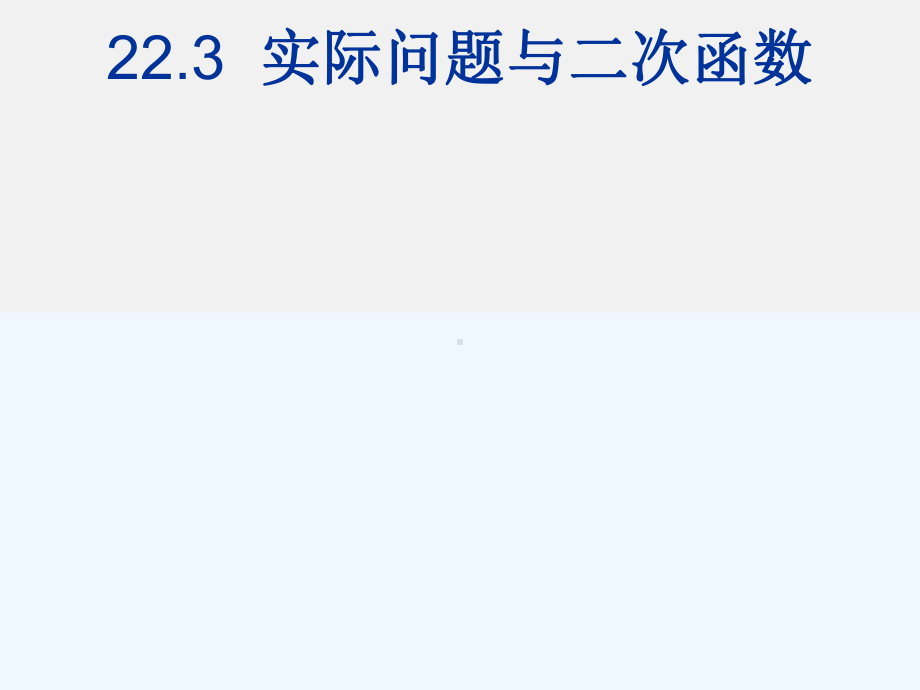 22.3  实际问题与二次函数